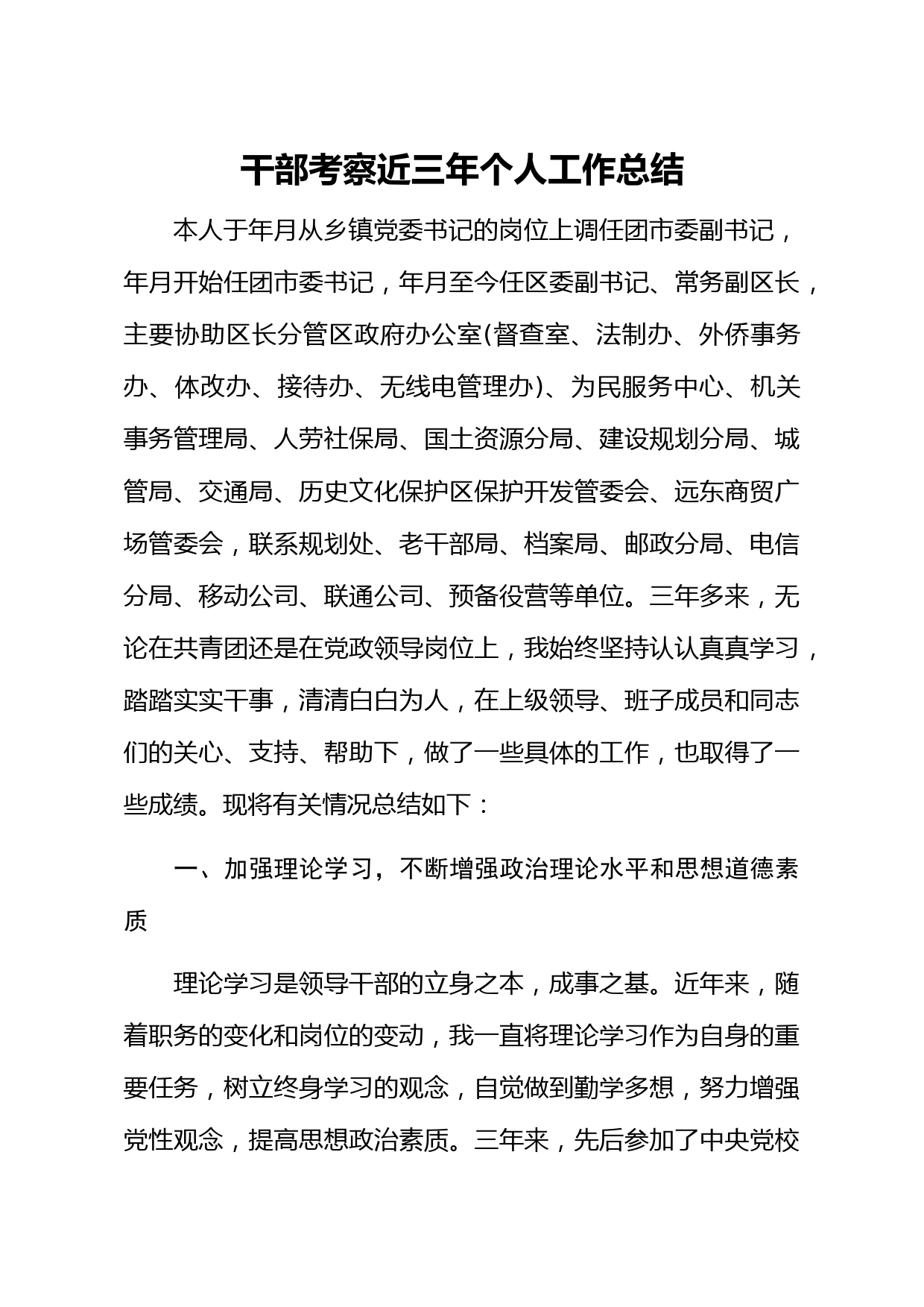 干部考察近三年个人工作总结

本人于年月从乡镇党委书记的岗位上调任团市委副书记，年月开始任团市委书记，年月至今任区委副书记、常务副区长，主要协助区长分管区政府办公室(督查室、法制办、外侨事务办、体改办、接待办、无线电管理办)、为民服务中心、机关事务管理局、人劳社保局、国土资源分局、建设规划分局、城管局、交通局、历史文化保护区保护开发管委会、远东商贸广场管委会，联系规划处、老干部局、档案局、邮政分局、电信分局、移动公司、联通公司、预备役营等单位。三年多来，无论在共青团还是在党政领导岗位上，我始终坚持认认真真学习，踏踏实实干事，清清白白为人，在上级领导、班子成员和同志们的关心、支持、帮助下，做了一些具体的工作，也取得了一些成绩。现将有关情况总结如下：

一、加强理论学习，不断增强政治理论水平和思想道德素质

理论学习是领导干部的立身之本，成事之基。近年来，随着职务的变化和岗位的变动，我一直将理论学习作为自身的重要任务，树立终身学习的观念，自觉做到勤学多想，努力增强党性观念，提高思想政治素质。三年来，先后参加了中央党校